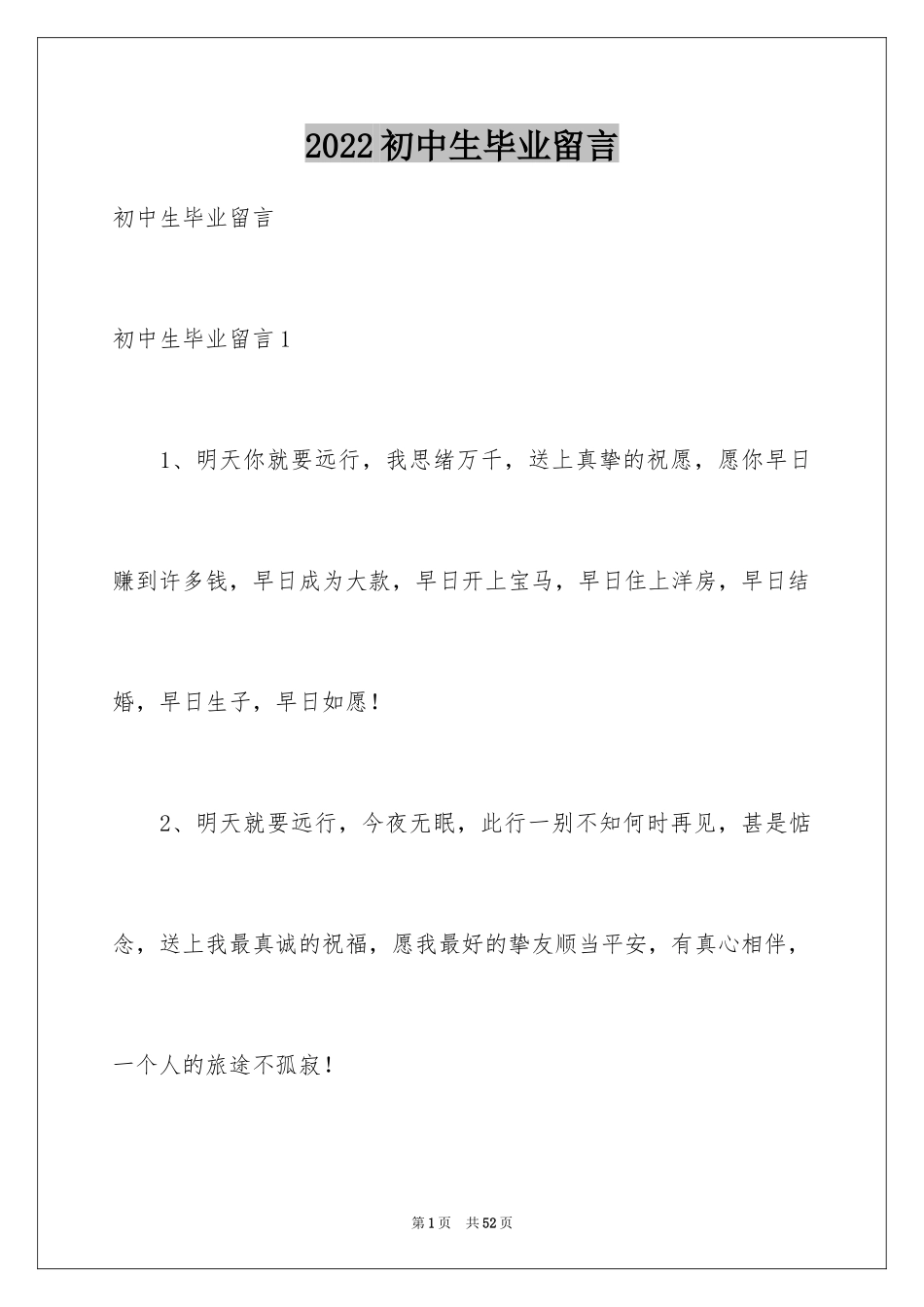 2022初中生毕业留言

初中生毕业留言

初中生毕业留言1

1、明天你就要远行，我思绪万千，送上真挚的祝愿，愿你早日赚到许多钱，早日成为大款，早日开上宝马，早日住上洋房，早日结婚，早日生子，早日如愿！

2、明天就要远行，今夜无眠，此行一别不知何时再见，甚是惦念，送上我最真诚的祝福，愿我最好的挚友顺当平安，有真心相伴，一个人的旅途不孤寂！

第1页 共52页